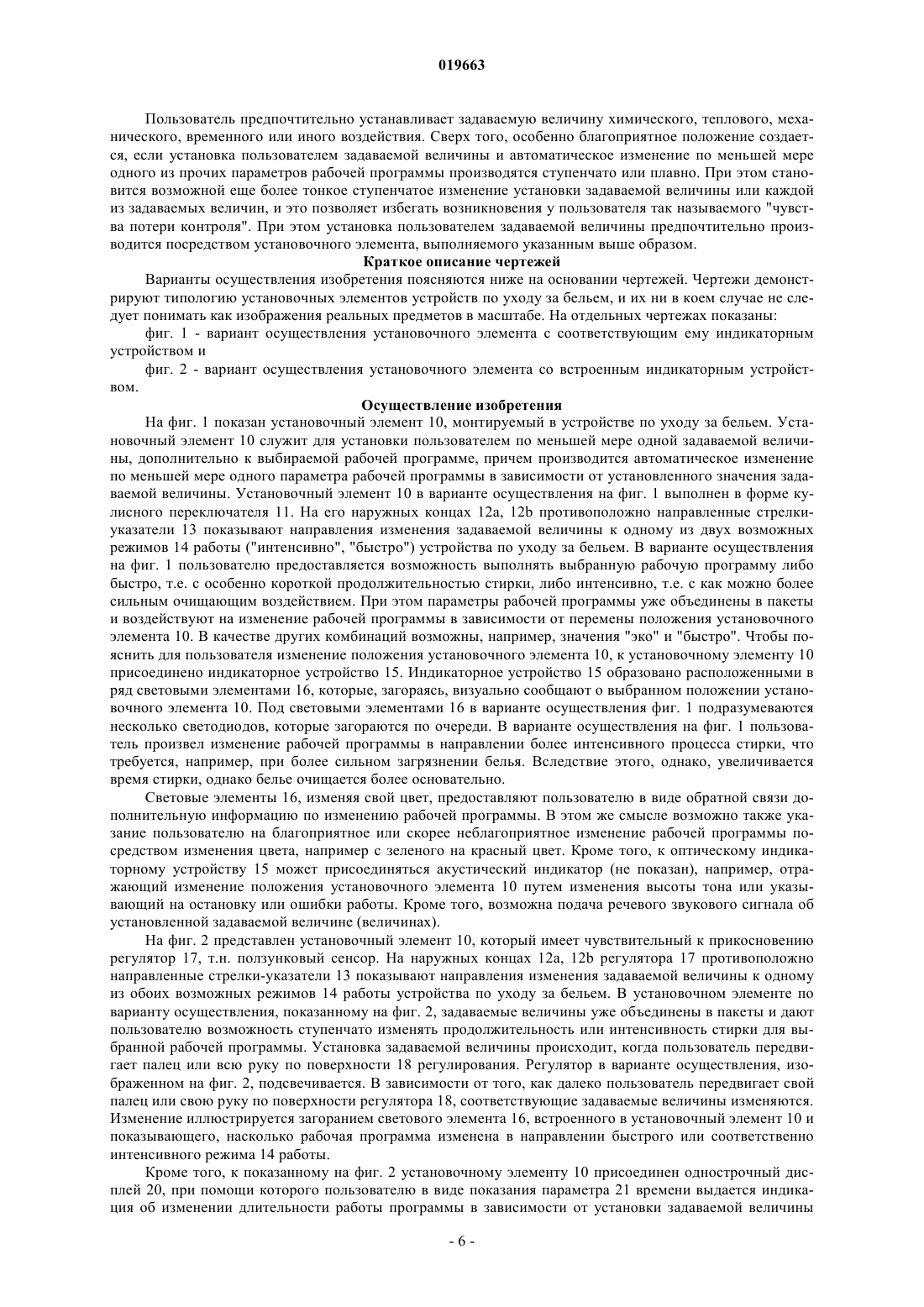 019663

Пользователь предпочтительно устанавливает задаваемую величину химического, теплового, механического, временного или иного воздействия. Сверх того, особенно благоприятное положение создается, если установка пользователем задаваемой величины и автоматическое изменение по меньшей мере одного из прочих параметров рабочей программы производятся ступенчато или плавно. При этом становится возможной еще более тонкое ступенчатое изменение установки задаваемой величины или каждой из задаваемых величин, и это позволяет избегать возникновения у пользователя так называемого "чувства потери контроля". При этом установка пользователем задаваемой величины предпочтительно производится посредством установочного элемента, выполняемого указанным выше образом.

Краткое описание чертежей

Варианты осуществления изобретения поясняются ниже на основании чертежей. Чертежи демонстрируют типологию установочных элементов устройств по уходу за бельем, и их ни в коем случае не следует понимать как изображения реальных предметов в масштабе. На отдельных чертежах показаны:

фиг. 1 - вариант осуществления установочного элемента с соответствующим ему индикаторным устройством и

фиг. 2 - вариант осуществления установочного элемента со встроенным индикаторным устройством.

Осуществление изобретения

На фиг. 1 показан установочный элемент 10, монтируемый в устройстве по уходу за бельем. Установочный элемент 10 служит для установки пользователем по меньшей мере одной задаваемой величины, дополнительно к выбираемой рабочей программе, причем производится автоматическое изменение по меньшей мере одного параметра рабочей программы в зависимости от установленного значения задаваемой величины. Установочный элемент 10 в варианте осуществления на фиг. 1 выполнен в форме кулисного переключателя 11. На его наружных концах 12a, 12b противоположно направленные стрелки-указатели 13 показывают направления изменения задаваемой величины к одному из двух возможных режимов 14 работы ("интенсивно", "быстро") устройства по уходу за бельем. В варианте осуществления на фиг. 1 пользователю предоставляется возможность выполнять выбранную рабочую программу либо быстро, т.е. с особенно короткой продолжительностью стирки, либо интенсивно, т.е. с как можно более сильным очищающим воздействием. При этом параметры рабочей программы уже объединены в пакеты и воздействуют на изменение рабочей программы в зависимости от перемены положения установочного элемента 10. В качестве других комбинаций возможны, например, значения "эко" и "быстро". Чтобы пояснить для пользователя изменение положения установочного элемента 10, к установочному элементу 10 присоединено индикаторное устройство 15. Индикаторное устройство 15 образовано расположенными в ряд световыми элементами 16, которые, загораясь, визуально сообщают о выбранном положении установочного элемента 10. Под световыми элементами 16 в варианте осуществления фиг. 1 подразумеваются несколько светодиодов, которые загораются по очереди. В варианте осуществления на фиг. 1 пользователь произвел изменение рабочей программы в направлении более интенсивного процесса стирки, что требуется, например, при более сильном загрязнении белья. Вследствие этого, однако, увеличивается время стирки, однако белье очищается более основательно.

Световые элементы 16, изменяя свой цвет, предоставляют пользователю в виде обратной связи дополнительную информацию по изменению рабочей программы. В этом же смысле возможно также указание пользователю на благоприятное или скорее неблагоприятное изменение рабочей программы посредством изменения цвета, например с зеленого на красный цвет. Кроме того, к оптическому индикаторному устройству 15 может присоединяться акустический индикатор (не показан), например, отражающий изменение положения установочного элемента 10 путем изменения высоты тона или указывающий на остановку или ошибки работы. Кроме того, возможна подача речевого звукового сигнала об установленной задаваемой величине (величинах).

На фиг. 2 представлен установочный элемент 10, который имеет чувствительный к прикосновению регулятор 17, т.н. ползунковый сенсор. На наружных концах 12a, 12b регулятора 17 противоположно направленные стрелки-указатели 13 показывают направления изменения задаваемой величины к одному из обоих возможных режимов 14 работы устройства по уходу за бельем. В установочном элементе по варианту осуществления, показанному на фиг. 2, задаваемые величины уже объединены в пакеты и дают пользователю возможность ступенчато изменять продолжительность или интенсивность стирки для выбранной рабочей программы. Установка задаваемой величины происходит, когда пользователь передвигает палец или всю руку по поверхности 18 регулирования. Регулятор в варианте осуществления, изображенном на фиг. 2, подсвечивается. В зависимости от того, как далеко пользователь передвигает свой палец или свою руку по поверхности регулятора 18, соответствующие задаваемые величины изменяются. Изменение иллюстрируется загоранием светового элемента 16, встроенного в установочный элемент 10 и показывающего, насколько рабочая программа изменена в направлении быстрого или соответственно интенсивного режима 14 работы.

Кроме того, к показанному на фиг. 2 установочному элементу 10 присоединен однострочный дисплей 20, при помощи которого пользователю в виде показания параметра 21 времени выдается индикация об изменении длительности работы программы в зависимости от установки задаваемой величины

- 6 -